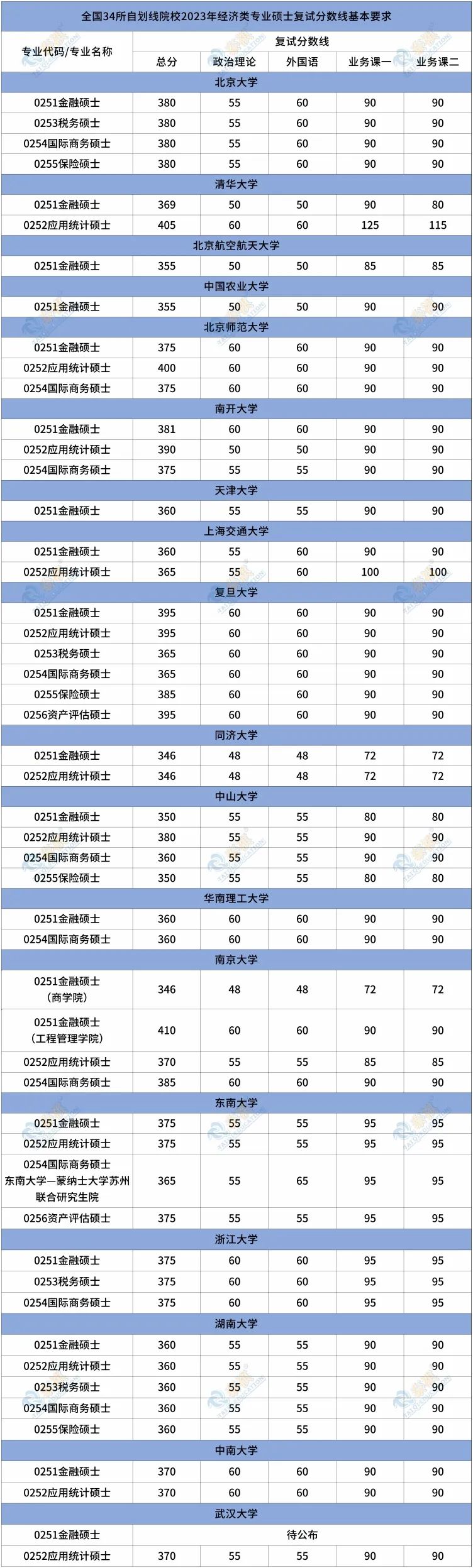 全国34所自划线院校2023年经济类专业硕士复试分数线基本要求

| 专业代码/专业名称 | 复试分数线 | | | | |
|---|---|---|---|---|---|
| | 总分 | 政治理论 | 外国语 | 业务课一 | 业务课二 |
| 北京大学 | | | | | |
| 0251金融硕士 | 380 | 55 | 60 | 90 | 90 |
| 0253税务硕士 | 380 | 55 | 60 | 90 | 90 |
| 0254国际商务硕士 | 380 | 55 | 60 | 90 | 90 |
| 0255保险硕士 | 380 | 55 | 60 | 90 | 90 |
| 清华大学 | | | | | |
| 0251金融硕士 | 369 | 50 | 50 | 90 | 80 |
| 0252应用统计硕士 | 405 | 60 | 60 | 125 | 115 |
| 北京航空航天大学 | | | | | |
| 0251金融硕士 | 355 | 50 | 50 | 85 | 85 |
| 中国农业大学 | | | | | |
| 0251金融硕士 | 355 | 50 | 50 | 90 | 90 |
| 北京师范大学 | | | | | |
| 0251金融硕士 | 375 | 60 | 60 | 90 | 90 |
| 0252应用统计硕士 | 400 | 60 | 60 | 90 | 90 |
| 0254国际商务硕士 | 375 | 60 | 60 | 90 | 90 |
| 南开大学 | | | | | |
| 0251金融硕士 | 381 | 60 | 60 | 90 | 90 |
| 0252应用统计硕士 | 390 | 50 | 50 | 90 | 90 |
| 0254国际商务硕士 | 375 | 55 | 55 | 90 | 90 |
| 天津大学 | | | | | |
| 0251金融硕士 | 360 | 55 | 55 | 90 | 90 |
| 上海交通大学 | | | | | |
| 0251金融硕士 | 360 | 55 | 60 | 90 | 90 |
| 0252应用统计硕士 | 365 | 55 | 60 | 100 | 100 |
| 复旦大学 | | | | | |
| 0251金融硕士 | 395 | 60 | 60 | 90 | 90 |
| 0252应用统计硕士 | 395 | 60 | 60 | 90 | 90 |
| 0253税务硕士 | 365 | 60 | 60 | 90 | 90 |
| 0254国际商务硕士 | 365 | 60 | 60 | 90 | 90 |
| 0255保险硕士 | 385 | 60 | 60 | 90 | 90 |
| 0256资产评估硕士 | 395 | 60 | 60 | 90 | 90 |
| 同济大学 | | | | | |
| 0251金融硕士 | 346 | 48 | 48 | 72 | 72 |
| 0252应用统计硕士 | 346 | 48 | 48 | 72 | 72 |
| 中山大学 | | | | | |
| 0251金融硕士 | 350 | 55 | 55 | 80 | 80 |
| 0252应用统计硕士 | 380 | 55 | 55 | 90 | 90 |
| 0254国际商务硕士 | 360 | 55 | 55 | 90 | 90 |
| 0255保险硕士 | 350 | 55 | 55 | 80 | 80 |
| 华南理工大学 | | | | | |
| 0251金融硕士 | 360 | 60 | 60 | 90 | 90 |
| 0254国际商务硕士 | 360 | 60 | 60 | 90 | 90 |
| 南京大学 | | | | | |
| 0251金融硕士（商学院） | 346 | 48 | 48 | 72 | 72 |
| 0251金融硕士（工程管理学院） | 410 | 60 | 60 | 90 | 90 |
| 0252应用统计硕士 | 370 | 55 | 55 | 85 | 85 |
| 0254国际商务硕士 | 385 | 60 | 60 | 90 | 90 |
| 东南大学 | | | | | |
| 0251金融硕士 | 375 | 55 | 55 | 95 | 95 |
| 0252应用统计硕士 | 375 | 55 | 55 | 95 | 95 |
| 0254国际商务硕士 东南大学—蒙纳士大学苏州联合研究生院 | 365 | 55 | 65 | 95 | 95 |
| 0256资产评估硕士 | 375 | 55 | 55 | 95 | 95 |
| 浙江大学 | | | | | |
| 0251金融硕士 | 375 | 60 | 60 | 95 | 95 |
| 0253税务硕士 | 375 | 60 | 60 | 95 | 95 |
| 0254国际商务硕士 | 375 | 60 | 60 | 95 | 95 |
| 湖南大学 | | | | | |
| 0251金融硕士 | 360 | 55 | 55 | 90 | 90 |
| 0252应用统计硕士 | 360 | 55 | 55 | 90 | 90 |
| 0253税务硕士 | 360 | 55 | 55 | 90 | 90 |
| 0254国际商务硕士 | 360 | 55 | 55 | 90 | 90 |
| 0255保险硕士 | 360 | 55 | 55 | 90 | 90 |
| 中南大学 | | | | | |
| 0251金融硕士 | 370 | 60 | 60 | 90 | 90 |
| 0252应用统计硕士 | 370 | 60 | 60 | 90 | 90 |
| 武汉大学 | | | | | |
| 0251金融硕士 | 待公布 | | | | |
| 0252应用统计硕士 | 370 | 55 | 55 | 90 | 90 |